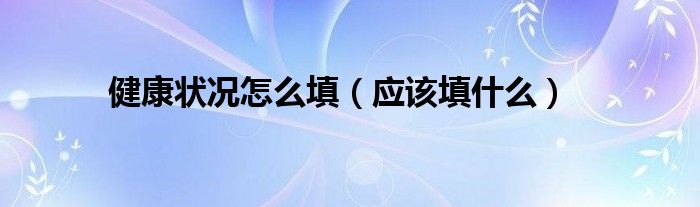 健康状况怎么填（应该填什么）